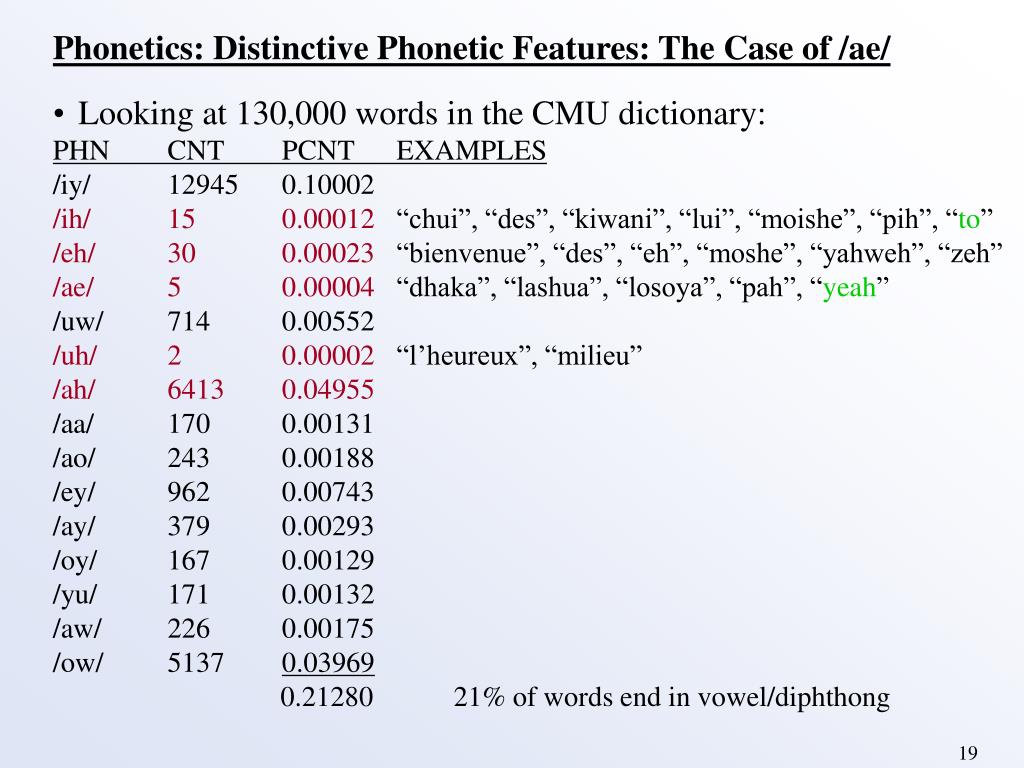 Phonetics: Distinctive Phonetic Features: The Case of /ae/

• Looking at 130,000 words in the CMU dictionary:

| PHN | CNT | PCNT | EXAMPLES |
|---|---|---|---|
| /iy/ | 12945 | 0.10002 | |
| /ih/ | 15 | 0.00012 | “chui”, “des”, “kiwani”, “lui”, “moishe”, “pih”, “to” |
| /eh/ | 30 | 0.00023 | “bienvenue”, “des”, “eh”, “moshe”, “yahweh”, “zeh” |
| /ae/ | 5 | 0.00004 | “dhaka”, “lashua”, “losoya”, “pah”, “yeah” |
| /uw/ | 714 | 0.00552 | |
| /uh/ | 2 | 0.00002 | “l’heureux”, “milieu” |
| /ah/ | 6413 | 0.04955 | |
| /aa/ | 170 | 0.00131 | |
| /ao/ | 243 | 0.00188 | |
| /ey/ | 962 | 0.00743 | |
| /ay/ | 379 | 0.00293 | |
| /oy/ | 167 | 0.00129 | |
| /yu/ | 171 | 0.00132 | |
| /aw/ | 226 | 0.00175 | |
| /ow/ | 5137 | 0.03969 | |
| | | 0.21280 | 21% of words end in vowel/diphthong |

19